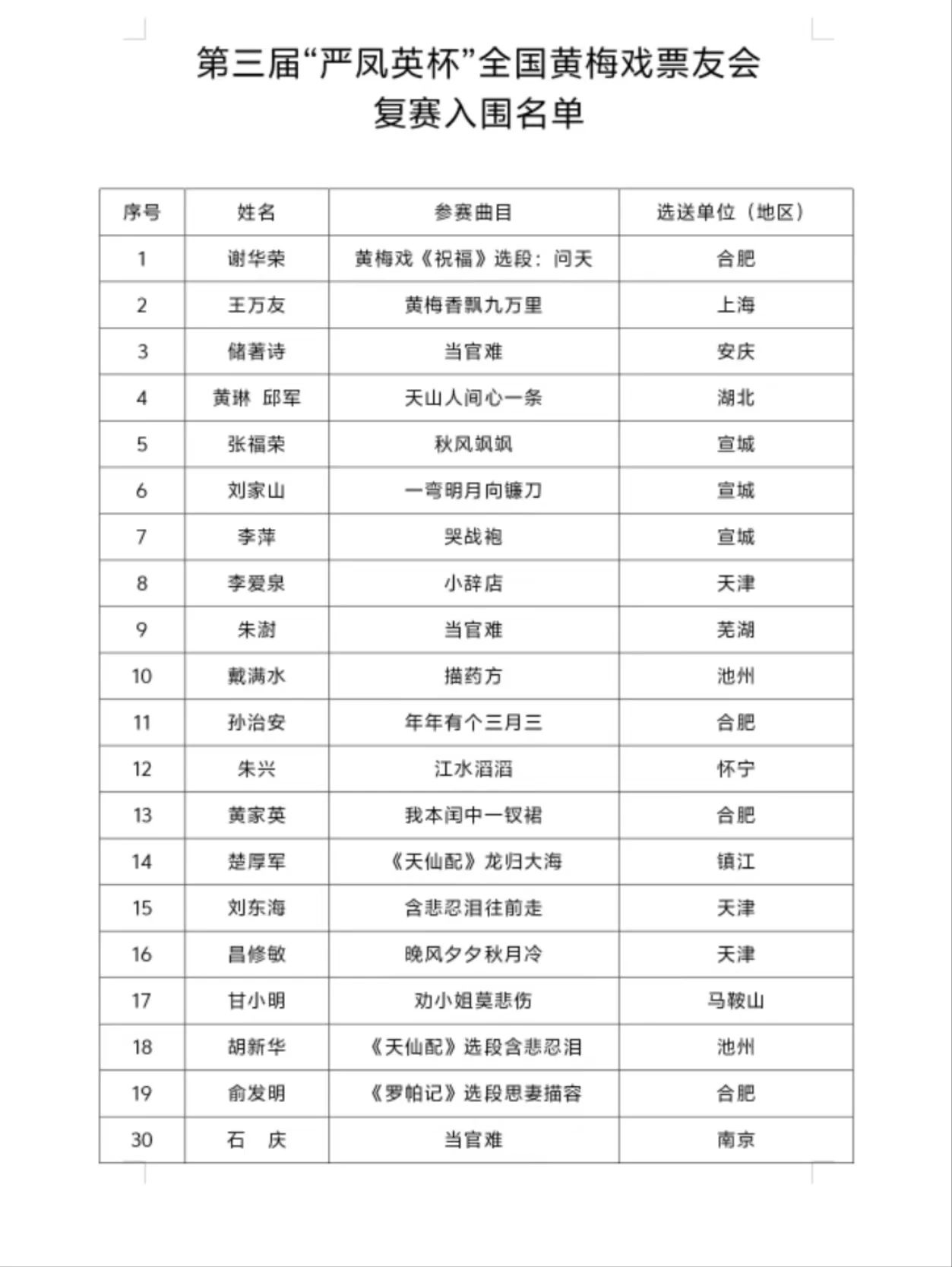 第三届“严凤英杯”全国黄梅戏票友会
复赛入围名单

| 序号 | 姓名 | 参赛曲目 | 选送单位（地区） |
|---|---|---|---|
| 1 | 谢华荣 | 黄梅戏《祝福》选段：问天 | 合肥 |
| 2 | 王万友 | 黄梅香飘九万里 | 上海 |
| 3 | 储著诗 | 当官难 | 安庆 |
| 4 | 黄琳 邱军 | 天山人间心一条 | 湖北 |
| 5 | 张福荣 | 秋风飒飒 | 宣城 |
| 6 | 刘家山 | 一弯明月向镰刀 | 宣城 |
| 7 | 李萍 | 哭战袍 | 宣城 |
| 8 | 李爱泉 | 小辞店 | 天津 |
| 9 | 朱澍 | 当官难 | 芜湖 |
| 10 | 戴满水 | 描药方 | 池州 |
| 11 | 孙治安 | 年年有个三月三 | 合肥 |
| 12 | 朱兴 | 江水滔滔 | 怀宁 |
| 13 | 黄家英 | 我本闺中一钗裙 | 合肥 |
| 14 | 楚厚军 | 《天仙配》龙归大海 | 镇江 |
| 15 | 刘东海 | 含悲忍泪往前走 | 天津 |
| 16 | 昌修敏 | 晚风夕夕秋月冷 | 天津 |
| 17 | 甘小明 | 劝小姐莫悲伤 | 马鞍山 |
| 18 | 胡新华 | 《天仙配》选段含悲忍泪 | 池州 |
| 19 | 俞发明 | 《罗帕记》选段思妻描容 | 合肥 |
| 30 | 石 庆 | 当官难 | 南京 |